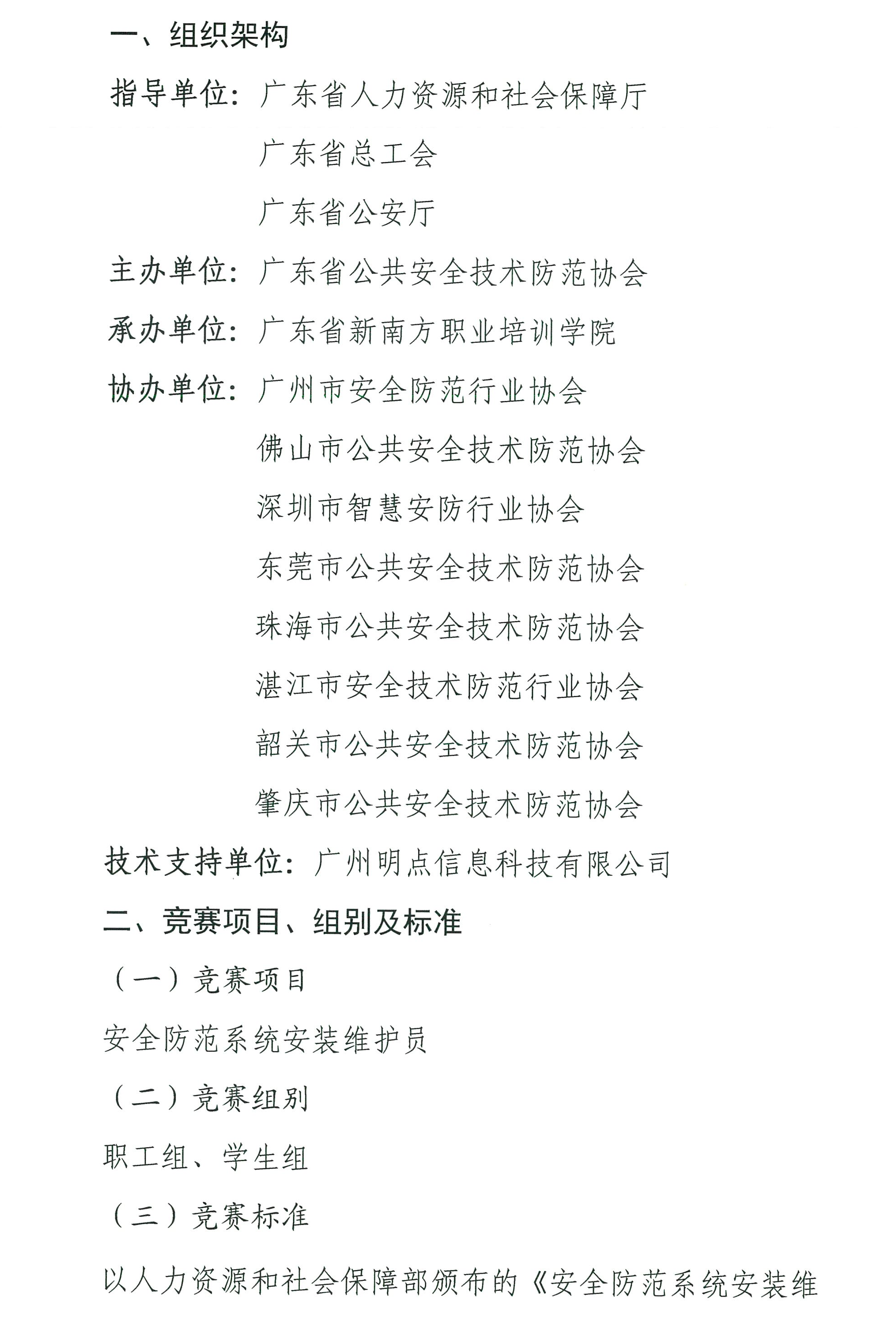 一、组织架构

指导单位：广东省人力资源和社会保障厅

广东省总工会

广东省公安厅

主办单位：广东省公共安全技术防范协会

承办单位：广东省新南方职业培训学院

协办单位：广州市安全防范行业协会

佛山市公共安全技术防范协会

深圳市智慧安防行业协会

东莞市公共安全技术防范协会

珠海市公共安全技术防范协会

湛江市安全技术防范行业协会

韶关市公共安全技术防范协会

肇庆市公共安全技术防范协会

技术支持单位：广州明点信息科技有限公司

二、竞赛项目、组别及标准

（一）竞赛项目

安全防范系统安装维护员

（二）竞赛组别

职工组、学生组

（三）竞赛标准

以人力资源和社会保障部颁布的《安全防范系统安装维